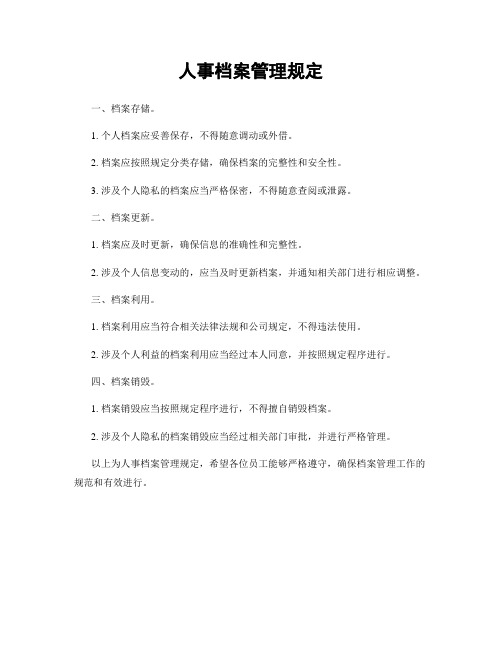 人事档案管理规定

一、档案存储。

1. 个人档案应妥善保存，不得随意调动或外借。

2. 档案应按照规定分类存储，确保档案的完整性和安全性。

3. 涉及个人隐私的档案应当严格保密，不得随意查阅或泄露。

二、档案更新。

1. 档案应及时更新，确保信息的准确性和完整性。

2. 涉及个人信息变动的，应当及时更新档案，并通知相关部门进行相应调整。

三、档案利用。

1. 档案利用应当符合相关法律法规和公司规定，不得违法使用。

2. 涉及个人利益的档案利用应当经过本人同意，并按照规定程序进行。

四、档案销毁。

1. 档案销毁应当按照规定程序进行，不得擅自销毁档案。

2. 涉及个人隐私的档案销毁应当经过相关部门审批，并进行严格管理。

以上为人事档案管理规定，希望各位员工能够严格遵守，确保档案管理工作的规范和有效进行。